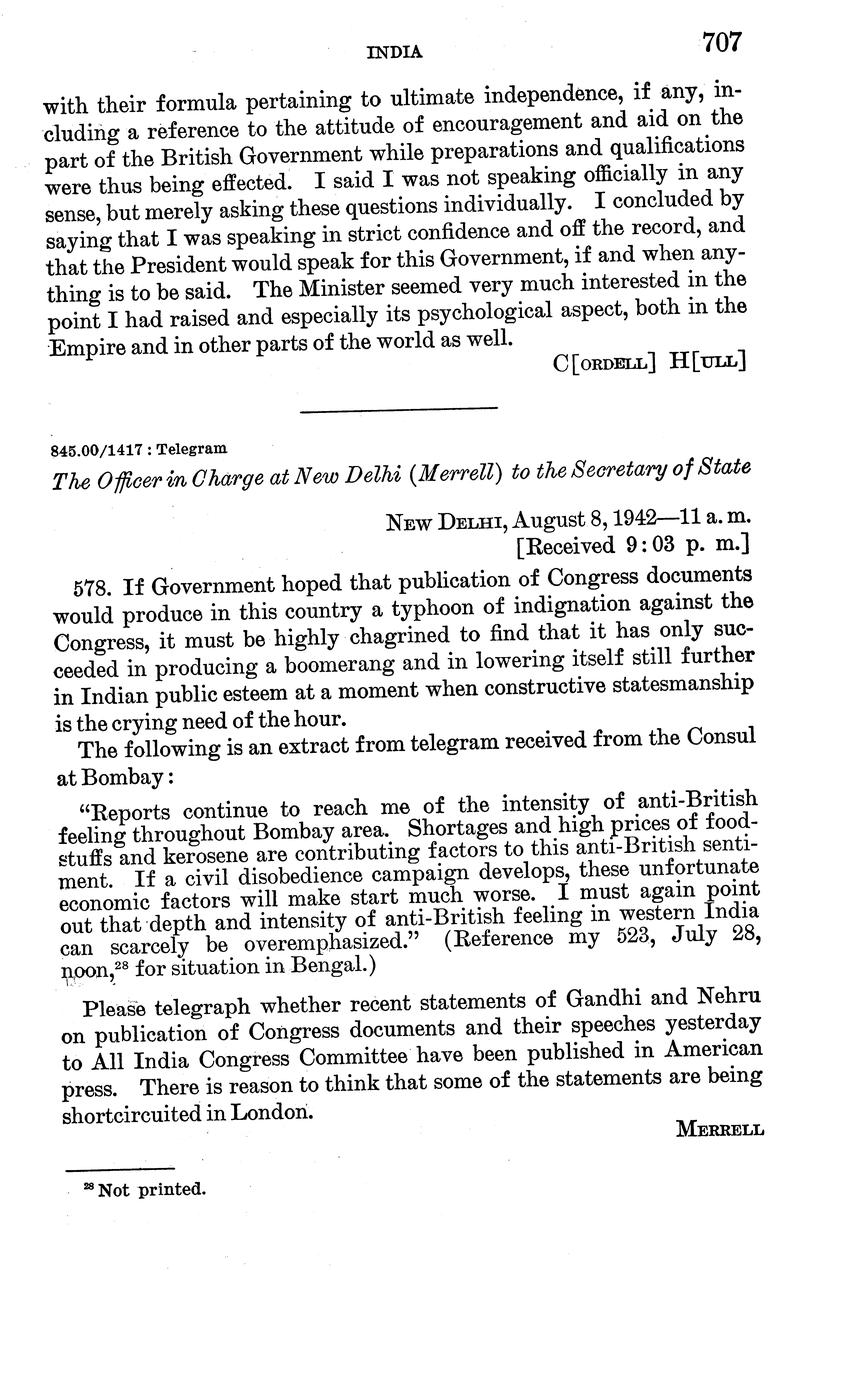 INDIA 707

with their formula pertaining to ultimate independence, if any, including a reference to the attitude of encouragement and aid on the part of the British Government while preparations and qualifications were thus being effected. I said I was not speaking officially in any sense, but merely asking these questions individually. I concluded by saying that I was speaking in strict confidence and off the record, and that the President would speak for this Government, if and when anything is to be said. The Minister seemed very much interested in the point I had raised and especially its psychological aspect, both in the Empire and in other parts of the world as well.

C[ORDELL] H[ULL]

845.00/1417 : Telegram

The Officer in Charge at New Delhi (Merrell) to the Secretary of State

NEW DELHI, August 8, 1942—11 a. m.
[Received 9:03 p. m.]

578. If Government hoped that publication of Congress documents would produce in this country a typhoon of indignation against the Congress, it must be highly chagrined to find that it has only succeeded in producing a boomerang and in lowering itself still further in Indian public esteem at a moment when constructive statesmanship is the crying need of the hour.

The following is an extract from telegram received from the Consul at Bombay:

"Reports continue to reach me of the intensity of anti-British feeling throughout Bombay area. Shortages and high prices of foodstuffs and kerosene are contributing factors to this anti-British sentiment. If a civil disobedience campaign develops, these unfortunate economic factors will make start much worse. I must again point out that depth and intensity of anti-British feeling in western India can scarcely be overemphasized." (Reference my 523, July 28, noon,$^{28}$ for situation in Bengal.)

Please telegraph whether recent statements of Gandhi and Nehru on publication of Congress documents and their speeches yesterday to All India Congress Committee have been published in American press. There is reason to think that some of the statements are being shortcircuited in London.

MERRELL

$^{28}$ Not printed.